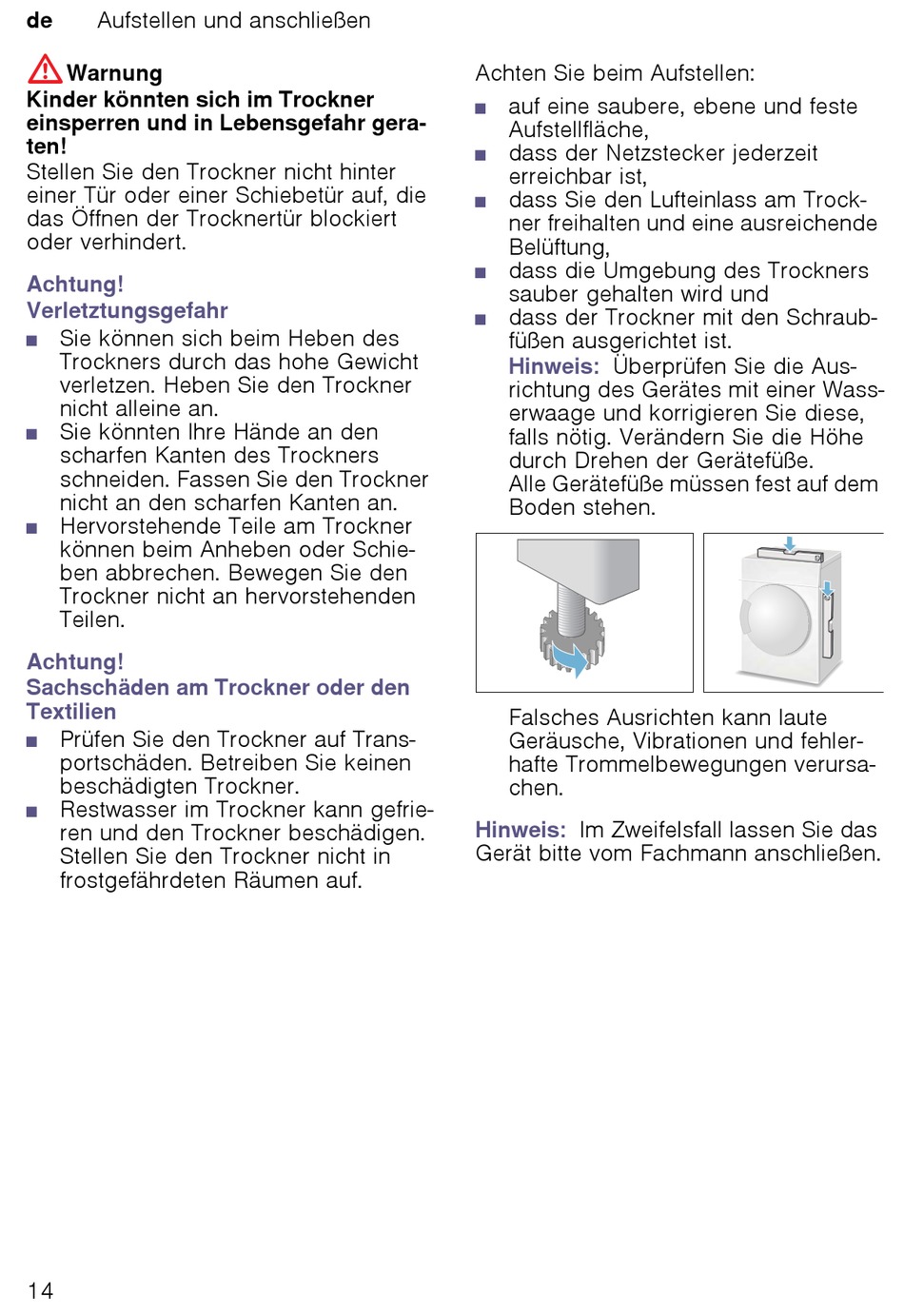 de Aufstellen und anschließen

Warnung
Kinder könnten sich im Trockner einsperren und in Lebensgefahr geraten!
Stellen Sie den Trockner nicht hinter einer Tür oder einer Schiebetür auf, die das Öffnen der Trocknertür blockiert oder verhindert.

Achtung!
Verletztungsgefahr
■ Sie können sich beim Heben des Trockners durch das hohe Gewicht verletzen. Heben Sie den Trockner nicht alleine an.
■ Sie könnten Ihre Hände an den scharfen Kanten des Trockners schneiden. Fassen Sie den Trockner nicht an den scharfen Kanten an.
■ Hervorstehende Teile am Trockner können beim Anheben oder Schieben abbrechen. Bewegen Sie den Trockner nicht an hervorstehenden Teilen.

Achtung!
Sachschäden am Trockner oder den Textilien
■ Prüfen Sie den Trockner auf Transportschäden. Betreiben Sie keinen beschädigten Trockner.
■ Restwasser im Trockner kann gefrieren und den Trockner beschädigen. Stellen Sie den Trockner nicht in frostgefährdeten Räumen auf.

Achten Sie beim Aufstellen:
■ auf eine saubere, ebene und feste Aufstellfläche,
■ dass der Netzstecker jederzeit erreichbar ist,
■ dass Sie den Lufteinlass am Trockner freihalten und eine ausreichende Belüftung,
■ dass die Umgebung des Trockners sauber gehalten wird und
■ dass der Trockner mit den Schraubfüßen ausgerichtet ist.
Hinweis: Überprüfen Sie die Ausrichtung des Gerätes mit einer Wasserwaage und korrigieren Sie diese, falls nötig. Verändern Sie die Höhe durch Drehen der Gerätefüße.
Alle Gerätefüße müssen fest auf dem Boden stehen.

Falsches Ausrichten kann laute Geräusche, Vibrationen und fehlerhafte Trommelbewegungen verursachen.

Hinweis: Im Zweifelsfall lassen Sie das Gerät bitte vom Fachmann anschließen.

14